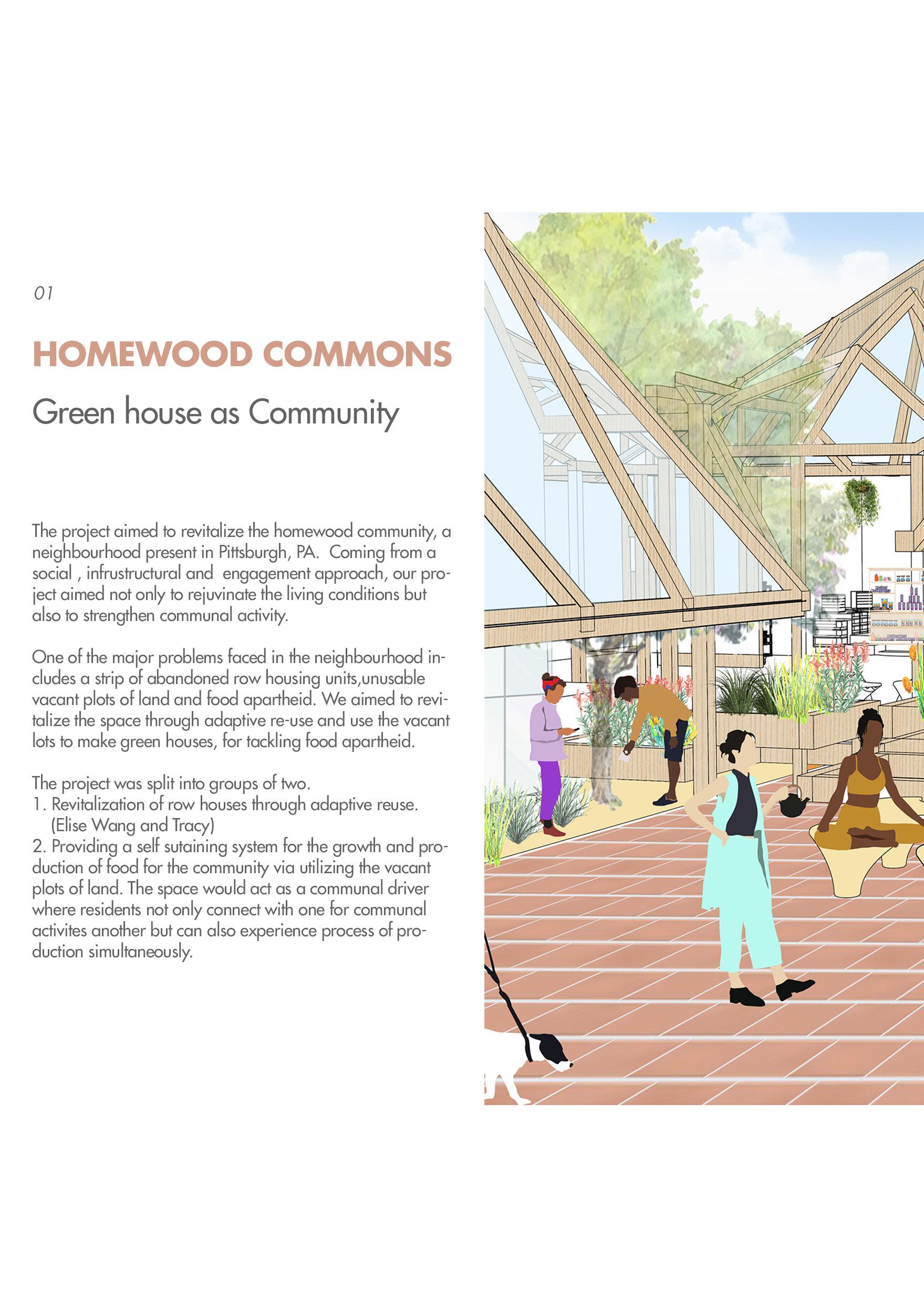 01

HOMEWOOD COMMONS

Green house as Community

The project aimed to revitalize the homewood community, a neighbourhood present in Pittsburgh, PA. Coming from a social , infrustructural and engagement approach, our project aimed not only to rejuvinate the living conditions but also to strengthen communal activity.

One of the major problems faced in the neighbourhood includes a strip of abandoned row housing units,unusable vacant plots of land and food apartheid. We aimed to revitalize the space through adaptive re-use and use the vacant lots to make green houses, for tackling food apartheid.

The project was split into groups of two.
1. Revitalization of row houses through adaptive reuse. (Elise Wang and Tracy)
2. Providing a self sutaining system for the growth and production of food for the community via utilizing the vacant plots of land. The space would act as a communal driver where residents not only connect with one for communal activites another but can also experience process of production simultaneously.